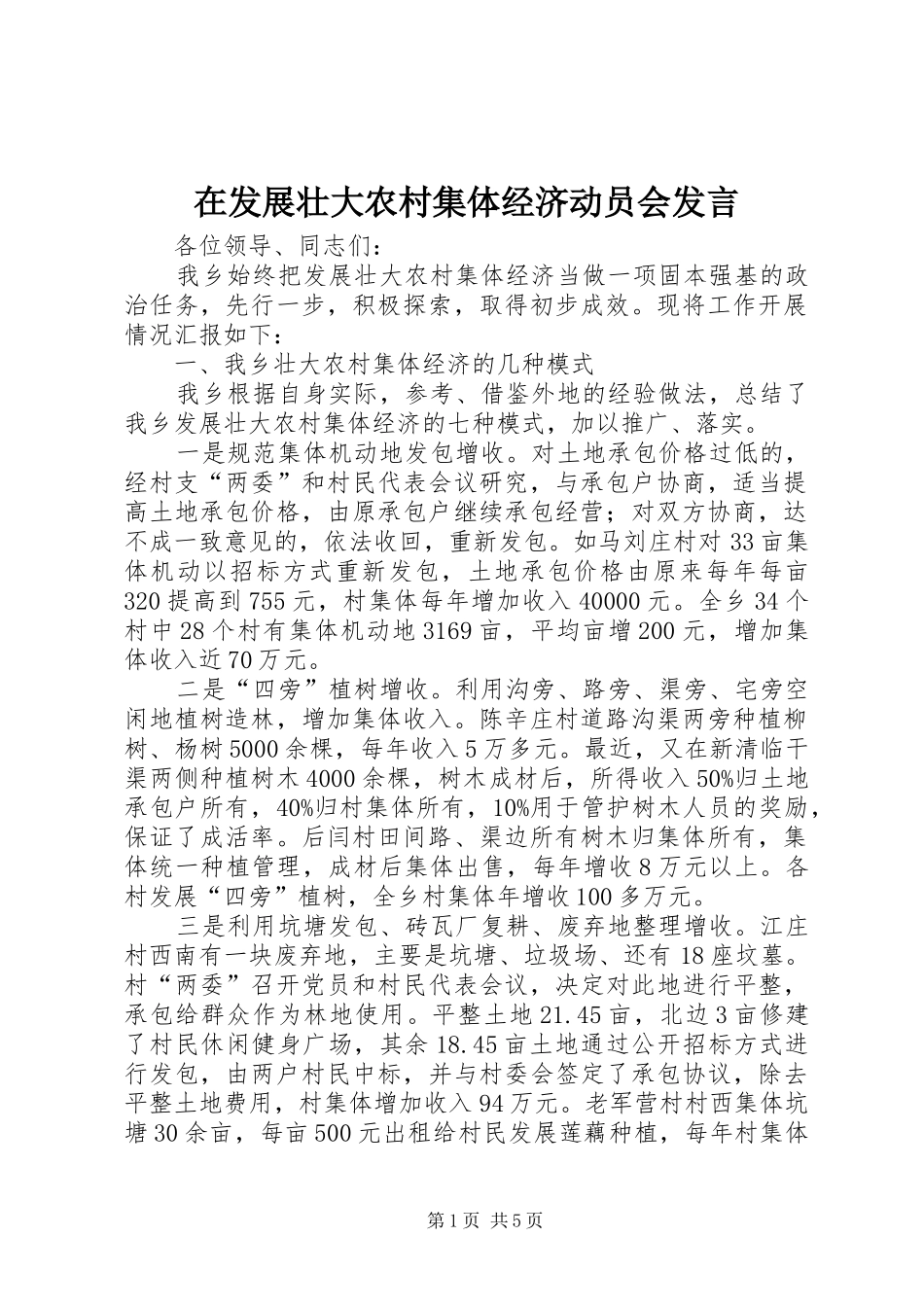 在发展壮大农村集体经济动员会发言

各位领导、同志们：

我乡始终把发展壮大农村集体经济当做一项固本强基的政治任务，先行一步，积极探索，取得初步成效。现将工作开展情况汇报如下：

一、我乡壮大农村集体经济的几种模式

我乡根据自身实际，参考、借鉴外地的经验做法，总结了我乡发展壮大农村集体经济的七种模式，加以推广、落实。

一是规范集体机动地发包增收。对土地承包价格过低的，经村支“两委”和村民代表会议研究，与承包户协商，适当提高土地承包价格，由原承包户继续承包经营；对双方协商，达不成一致意见的，依法收回，重新发包。如马刘庄村对33亩集体机动以招标方式重新发包，土地承包价格由原来每年每亩320提高到755元，村集体每年增加收入40000元。全乡34个村中28个村有集体机动地3169亩，平均亩增200元，增加集体收入近70万元。

二是“四旁”植树增收。利用沟旁、路旁、渠旁、宅旁空闲地植树造林，增加集体收入。陈辛庄村道路沟渠两旁种植柳树、杨树5000余棵，每年收入5万多元。最近，又在新清临干渠两侧种植树木4000余棵，树木成材后，所得收入50%归土地承包户所有，40%归村集体所有，10%用于管护树木人员的奖励，保证了成活率。后闫村田间路、渠边所有树木归集体所有，集体统一种植管理，成材后集体出售，每年增收8万元以上。各村发展“四旁”植树，全乡村集体年增收100多万元。

三是利用坑塘发包、砖瓦厂复耕、废弃地整理增收。江庄村西南有一块废弃地，主要是坑塘、垃圾场、还有18座坟墓。村“两委”召开党员和村民代表会议，决定对此地进行平整，承包给群众作为林地使用。平整土地21.45亩，北边3亩修建了村民休闲健身广场，其余18.45亩土地通过公开招标方式进行发包，由两户村民中标，并与村委会签定了承包协议，除去平整土地费用，村集体增加收入94万元。老军营村村西集体坑塘30余亩，每亩500元出租给村民发展莲藕种植，每年村集体

第1页 共5页